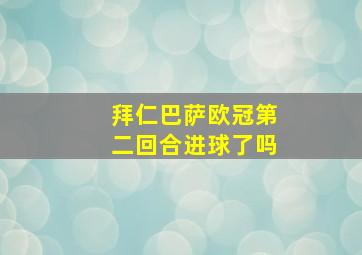 拜仁巴萨欧冠第二回合进球了吗